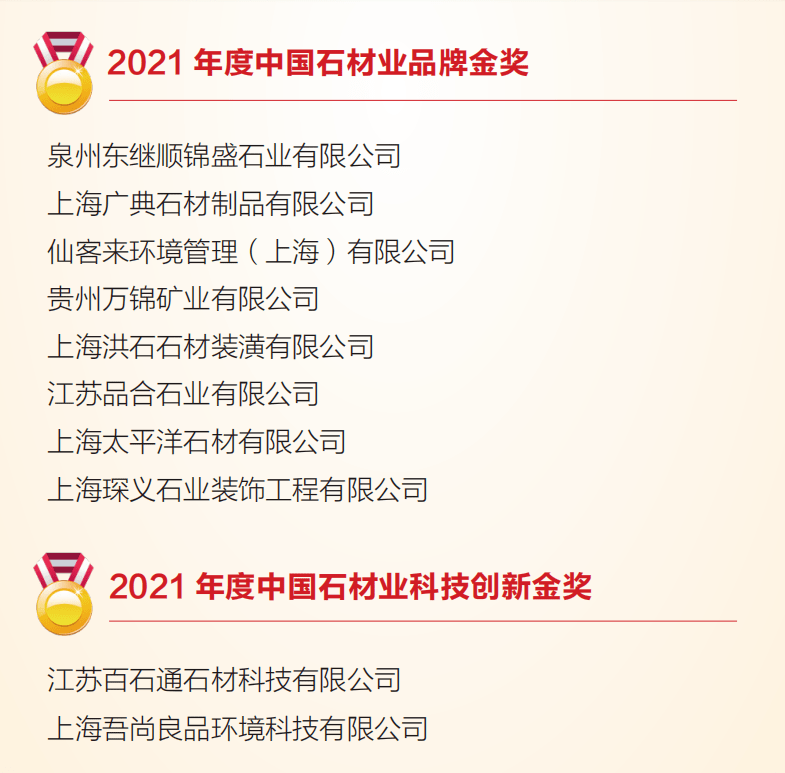 2021 年度中国石材业品牌金奖

泉州东继顺锦盛石业有限公司

上海广典石材制品有限公司

仙客来环境管理（上海）有限公司

贵州万锦矿业有限公司

上海洪石石材装潢有限公司

江苏品合石业有限公司

上海太平洋石材有限公司

上海琛义石业装饰工程有限公司

2021 年度中国石材业科技创新金奖

江苏百石通石材科技有限公司

上海吾尚良品环境科技有限公司